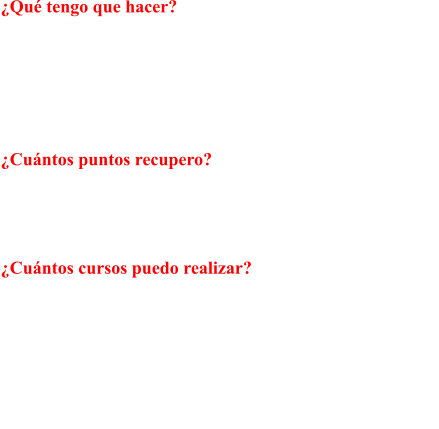 ¿Qué tengo que hacer?

¿Cuántos puntos recupero?

¿Cuántos cursos puedo realizar?